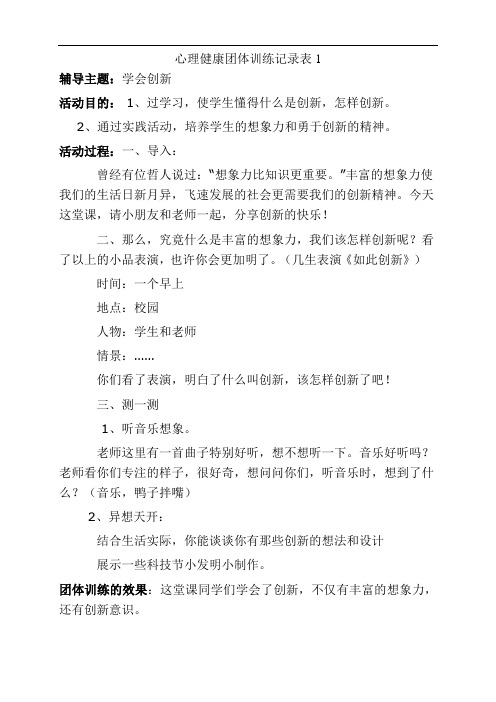 心理健康团体训练记录表 1

辅导主题：学会创新

活动目的： 1、过学习，使学生懂得什么是创新，怎样创新。

2、通过实践活动，培养学生的想象力和勇于创新的精神。

活动过程：一、导入：

曾经有位哲人说过："想象力比知识更重要。"丰富的想象力使我们的生活日新月异，飞速发展的社会更需要我们的创新精神。今天这堂课，请小朋友和老师一起，分享创新的快乐！

二、那么，究竟什么是丰富的想象力，我们该怎样创新呢？看了以上的小品表演，也许你会更加明了。（几生表演《如此创新》）

时间：一个早上

地点：校园

人物：学生和老师

情景：……

你们看了表演，明白了什么叫创新，该怎样创新了吧！

三、测一测

1、听音乐想象。

老师这里有一首曲子特别好听，想不想听一下。音乐好听吗？老师看你们专注的样子，很好奇，想问问你们，听音乐时，想到了什么？（音乐，鸭子拌嘴）

2、异想天开：

结合生活实际，你能谈谈你有那些创新的想法和设计

展示一些科技节小发明小制作。

团体训练的效果：这堂课同学们学会了创新，不仅有丰富的想象力，还有创新意识。